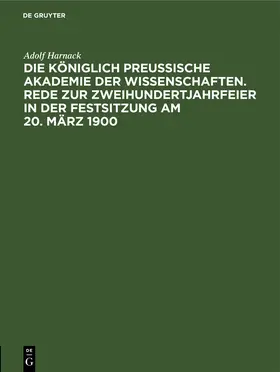 DE GRUYTER

Adolf Harnack

DIE KÖNIGLICH PREUSSISCHE AKADEMIE DER WISSENSCHAFTEN. REDE ZUR ZWEIHUNDERTJAHRFEIER IN DER FESTSITZUNG AM 20. MÄRZ 1900

DE
G